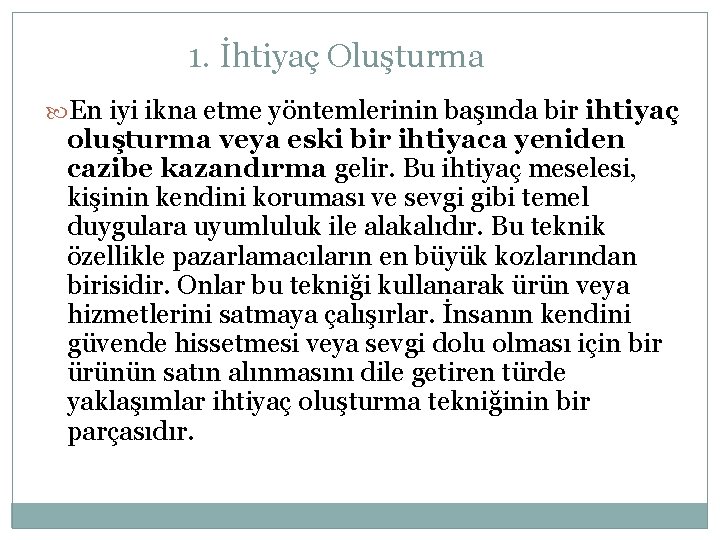 1. İhtiyaç Oluşturma

En iyi ikna etme yöntemlerinin başında bir ihtiyaç oluşturma veya eski bir ihtiyaca yeniden cazibe kazandırma gelir. Bu ihtiyaç meselesi, kişinin kendini koruması ve sevgi gibi temel duygulara uyumluluk ile alakalıdır. Bu teknik özellikle pazarlamacıların en büyük kozlarından birisidir. Onlar bu tekniği kullanarak ürün veya hizmetlerini satmaya çalışırlar. İnsanın kendini güvende hissetmesi veya sevgi dolu olması için bir ürünün satın alınmasını dile getiren türde yaklaşımlar ihtiyaç oluşturma tekniğinin bir parçasıdır.